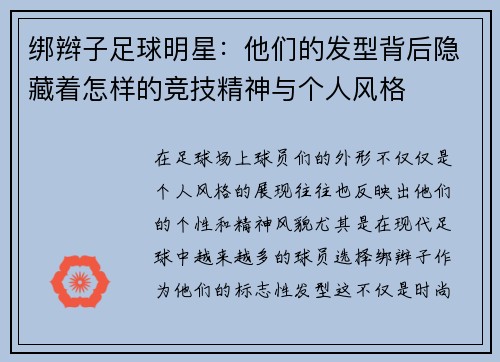 绑辫子足球明星：他们的发型背后隐藏着怎样的竞技精神与个人风格

在足球场上球员们的外形不仅仅是个人风格的展现往往也反映出他们的个性和精神风貌尤其是在现代足球中越来越多的球员选择绑辫子作为他们的标志性发型这不仅是时尚